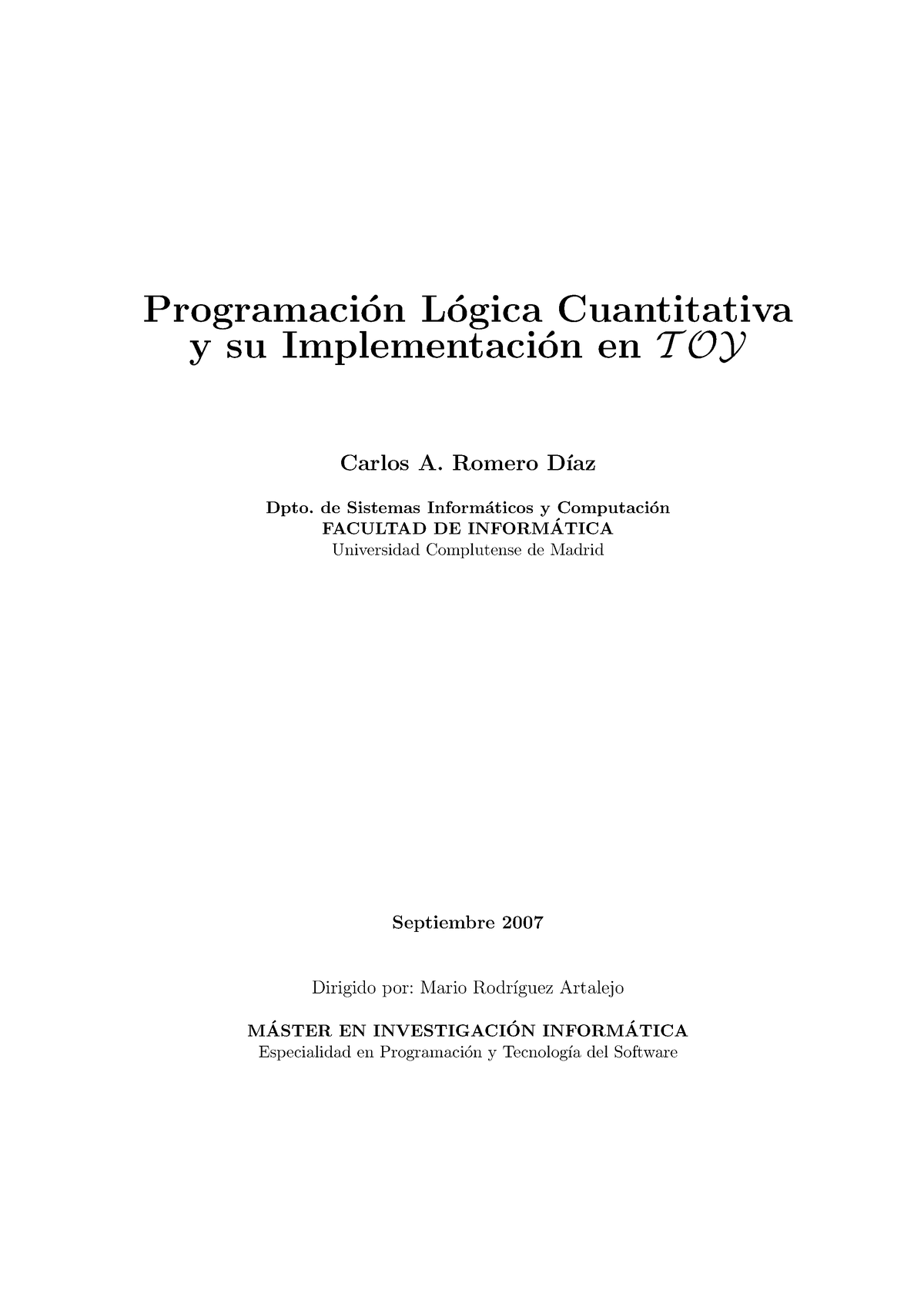 Programación Lógica Cuantitativa y su Implementación en $\mathcal{TOY}$

Carlos A. Romero Díaz

Dpto. de Sistemas Informáticos y Computación
FACULTAD DE INFORMÁTICA
Universidad Complutense de Madrid

Septiembre 2007

Dirigido por: Mario Rodríguez Artalejo

MÁSTER EN INVESTIGACIÓN INFORMÁTICA
Especialidad en Programación y Tecnología del Software